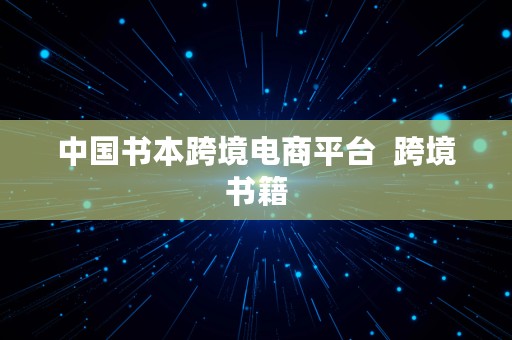 中国书本跨境电商平台  跨境书籍